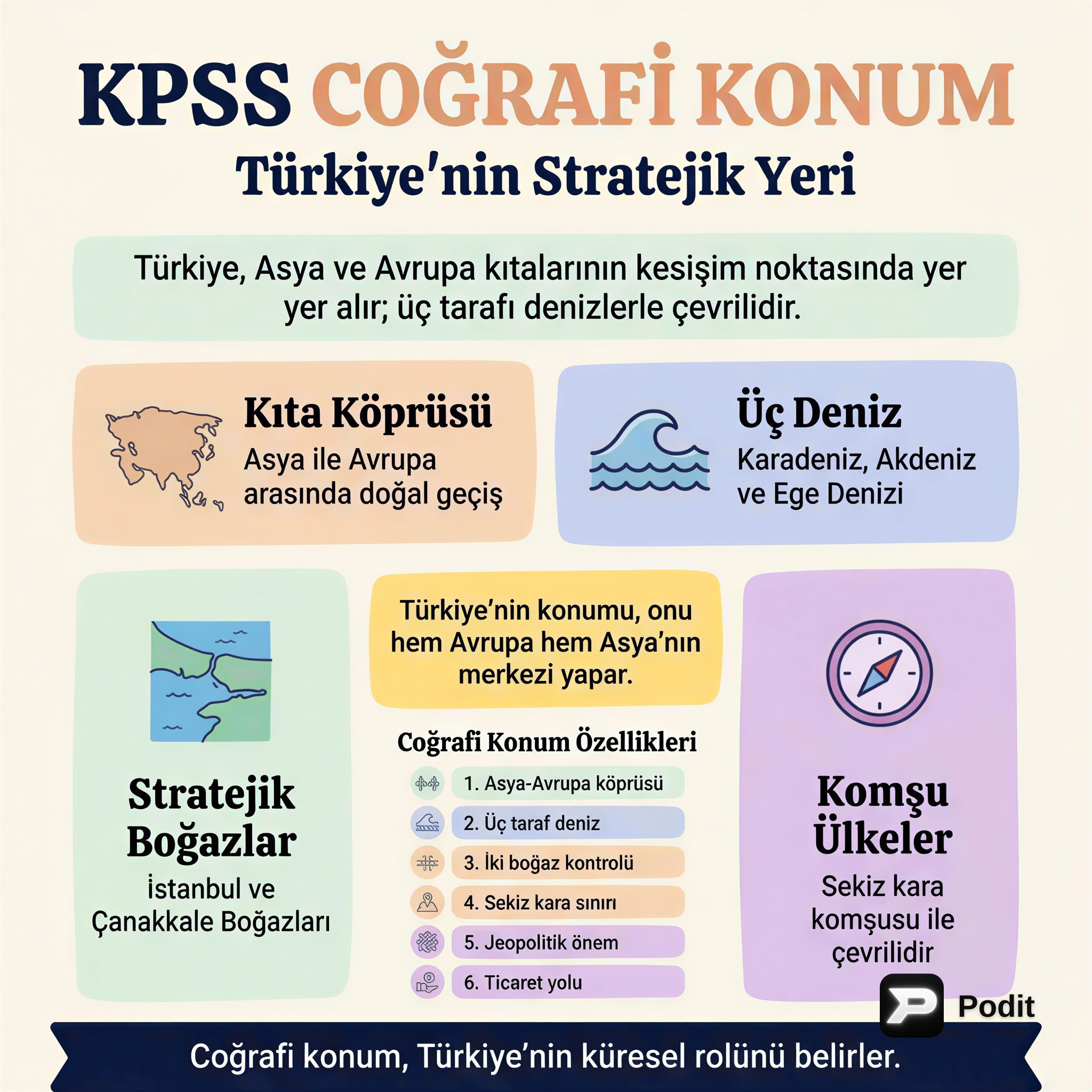 KPSS COĞRAFİ KONUM
Türkiye'nin Stratejik Yeri

Türkiye, Asya ve Avrupa kıtalarının kesişim noktasında yer yer alır; üç tarafı denizlerle çevrilidir.

Kıta Köprüsü
Asya ile Avrupa arasında doğal geçiş

Üç Deniz
Karadeniz, Akdeniz ve Ege Denizi

Stratejik Boğazlar
İstanbul ve Çanakkale Boğazları

Türkiye'nin konumu, onu hem Avrupa hem Asya'nın merkezi yapar.

Coğrafi Konum Özellikleri
1. Asya-Avrupa köprüsü
2. Üç taraf deniz
3. İki boğaz kontrolü
4. Sekiz kara sınırı
5. Jeopolitik önem
6. Ticaret yolu

Komşu Ülkeler
Sekiz kara komşusu ile çevrilidir

Podit

Coğrafi konum, Türkiye'nin küresel rolünü belirler.